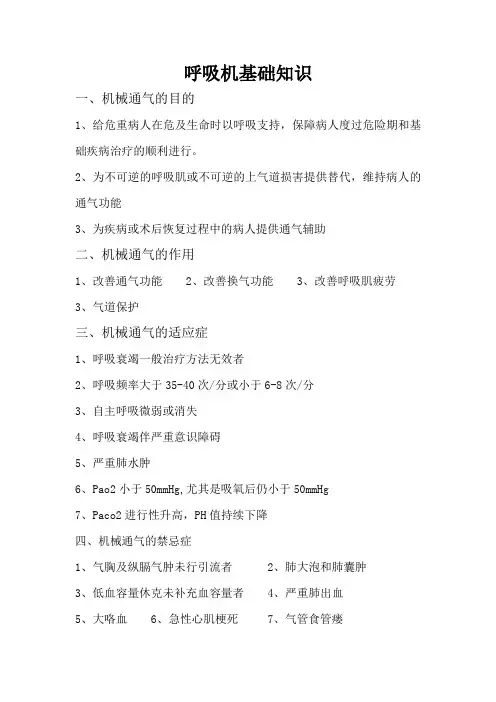 呼吸机基础知识

一、机械通气的目的

1、给危重病人在危及生命时以呼吸支持，保障病人度过危险期和基础疾病治疗的顺利进行。

2、为不可逆的呼吸肌或不可逆的上气道损害提供替代，维持病人的通气功能

3、为疾病或术后恢复过程中的病人提供通气辅助

二、机械通气的作用

1、改善通气功能　　2、改善换气功能　　3、改善呼吸肌疲劳

3、气道保护

三、机械通气的适应症

1、呼吸衰竭一般治疗方法无效者

2、呼吸频率大于 35-40 次/分或小于 6-8 次/分

3、自主呼吸微弱或消失

4、呼吸衰竭伴严重意识障碍

5、严重肺水肿

6、Pao2 小于 50mmHg,尤其是吸氧后仍小于 50mmHg

7、Paco2 进行性升高，PH 值持续下降

四、机械通气的禁忌症

1、气胸及纵膈气肿未行引流者　　2、肺大泡和肺囊肿

3、低血容量休克未补充血容量者　　4、严重肺出血

5、大咯血　　6、急性心肌梗死　　7、气管食管瘘